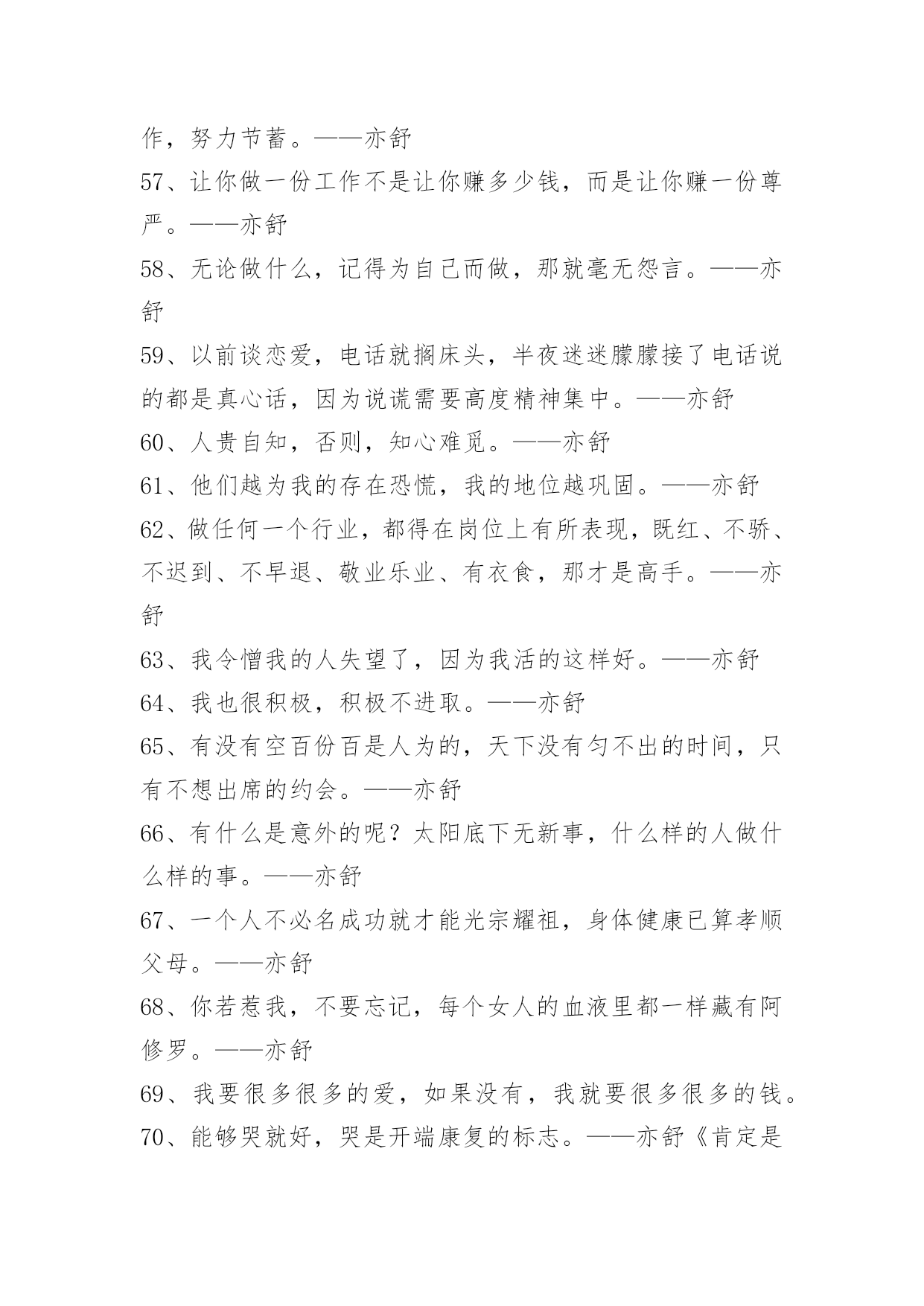 作，努力节蓄。——亦舒

57、让你做一份工作不是让你赚多少钱，而是让你赚一份尊严。——亦舒

58、无论做什么，记得为自己而做，那就毫无怨言。——亦舒

59、以前谈恋爱，电话就搁床头，半夜迷迷朦朦接了电话说的都是真心话，因为说谎需要高度精神集中。——亦舒

60、人贵自知，否则，知心难觅。——亦舒

61、他们越为我的存在恐慌，我的地位越巩固。——亦舒

62、做任何一个行业，都得在岗位上有所表现，既红、不骄、不迟到、不早退、敬业乐业、有衣食，那才是高手。——亦舒

63、我令憎我的人失望了，因为我活的这样好。——亦舒

64、我也很积极，积极不进取。——亦舒

65、有没有空百份百是人为的，天下没有匀不出的时间，只有不想出席的约会。——亦舒

66、有什么是意外的呢？太阳底下无新事，什么样的人做什么样的事。——亦舒

67、一个人不必名成功就才能光宗耀祖，身体健康已算孝顺父母。——亦舒

68、你若惹我，不要忘记，每个女人的血液里都一样藏有阿修罗。——亦舒

69、我要很多很多的爱，如果没有，我就要很多很多的钱。

70、能够哭就好，哭是开端康复的标志。——亦舒《肯定是